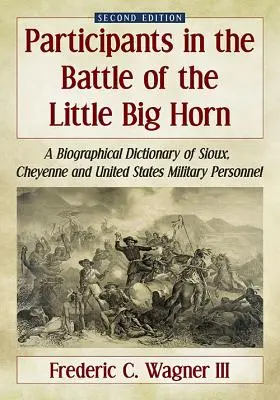 SECOND EDITION

Participants in the Battle of the Little Big Horn

A Biographical Dictionary of Sioux, Cheyenne and United States Military Personnel

Frederic C. Wagner III